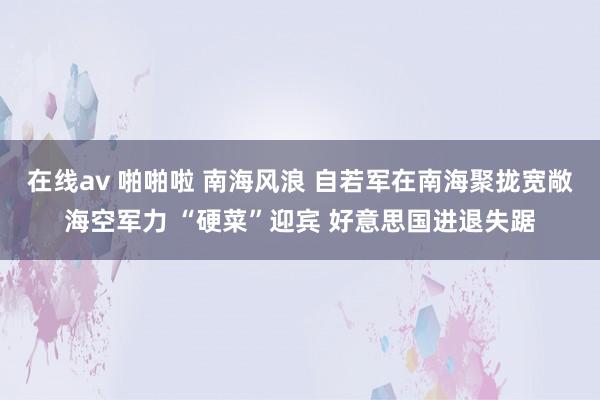 在线av 啪啪啦 南海风浪 自若军在南海聚拢宽敞海空军力 “硬菜”迎宾 好意思国进退失踞